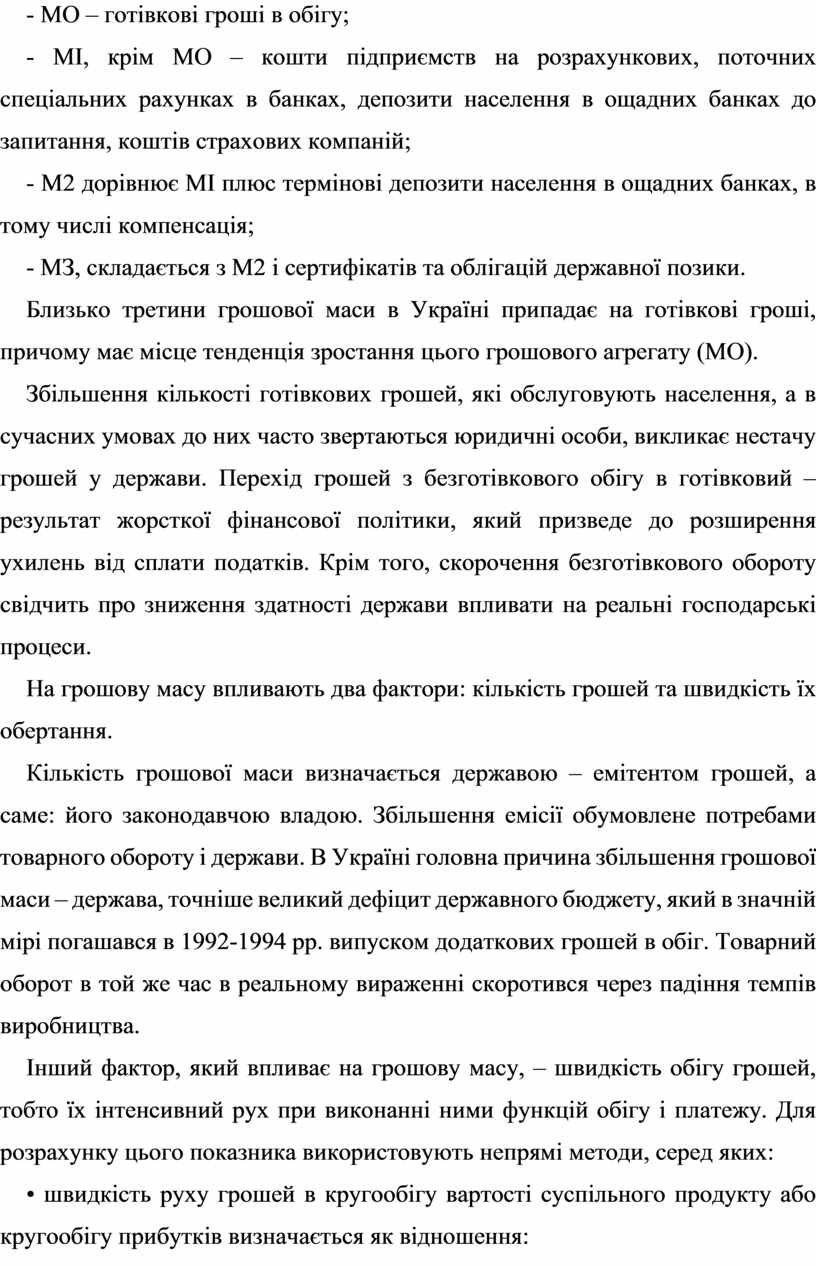 - МО – готівкові гроші в обігу;

- МІ, крім МО – кошти підприємств на розрахункових, поточних спеціальних рахунках в банках, депозити населення в ощадних банках до запитання, коштів страхових компаній;

- М2 дорівнює МІ плюс термінові депозити населення в ощадних банках, в тому числі компенсація;

- МЗ, складається з М2 і сертифікатів та облігацій державної позики.

Близько третини грошової маси в Україні припадає на готівкові гроші, причому має місце тенденція зростання цього грошового агрегату (МО).

Збільшення кількості готівкових грошей, які обслуговують населення, а в сучасних умовах до них часто звертаються юридичні особи, викликає нестачу грошей у держави. Перехід грошей з безготівкового обігу в готівковий – результат жорсткої фінансової політики, який призведе до розширення ухилень від сплати податків. Крім того, скорочення безготівкового обороту свідчить про зниження здатності держави впливати на реальні господарські процеси.

На грошову масу впливають два фактори: кількість грошей та швидкість їх обертання.

Кількість грошової маси визначається державою – емітентом грошей, а саме: його законодавчою владою. Збільшення емісії обумовлене потребами товарного обороту і держави. В Україні головна причина збільшення грошової маси – держава, точніше великий дефіцит державного бюджету, який в значній мірі погашався в 1992-1994 рр. випуском додаткових грошей в обіг. Товарний оборот в той же час в реальному вираженні скоротився через падіння темпів виробництва.

Інший фактор, який впливає на грошову масу, – швидкість обігу грошей, тобто їх інтенсивний рух при виконанні ними функцій обігу і платежу. Для розрахунку цього показника використовують непрямі методи, серед яких:

• швидкість руху грошей в кругообігу вартості суспільного продукту або кругообігу прибутків визначається як відношення: